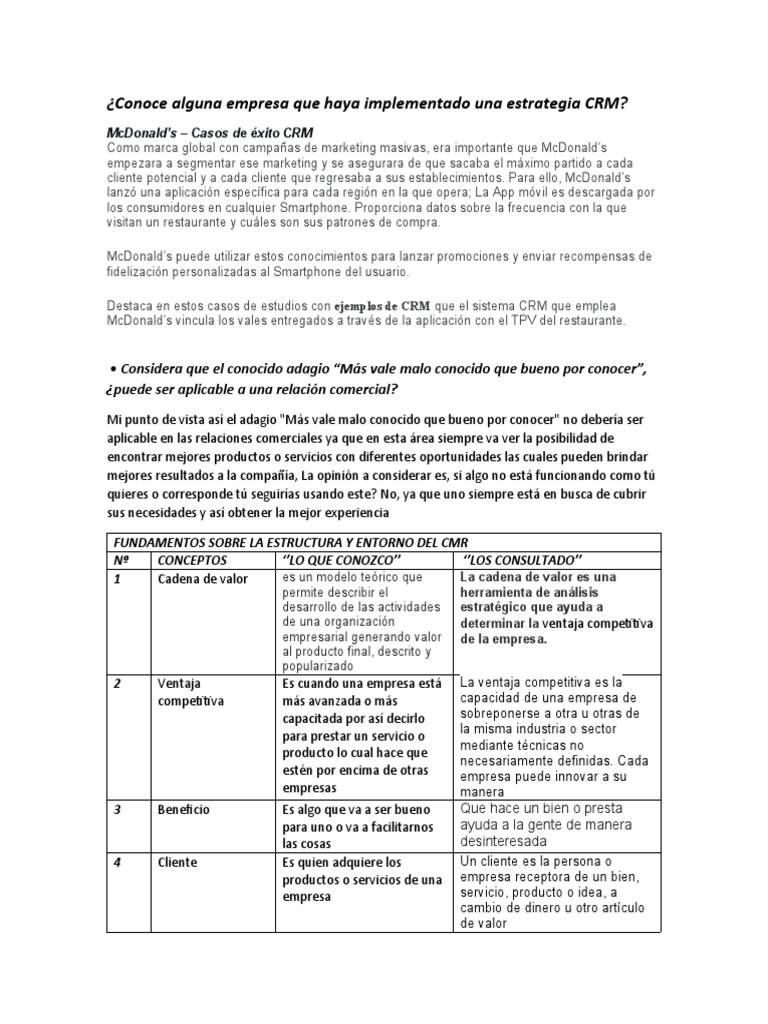 ¿Conoce alguna empresa que haya implementado una estrategia CRM?

McDonald's – Casos de éxito CRM
Como marca global con campañas de marketing masivas, era importante que McDonald's empezara a segmentar ese marketing y se asegurara de que sacaba el máximo partido a cada cliente potencial y a cada cliente que regresaba a sus establecimientos. Para ello, McDonald's lanzó una aplicación específica para cada región en la que opera; La App móvil es descargada por los consumidores en cualquier Smartphone. Proporciona datos sobre la frecuencia con la que visitan un restaurante y cuáles son sus patrones de compra.

McDonald's puede utilizar estos conocimientos para lanzar promociones y enviar recompensas de fidelización personalizadas al Smartphone del usuario.

Destaca en estos casos de estudios con ejemplos de CRM que el sistema CRM que emplea McDonald's vincula los vales entregados a través de la aplicación con el TPV del restaurante.

• Considera que el conocido adagio "Más vale malo conocido que bueno por conocer", ¿puede ser aplicable a una relación comercial?

Mi punto de vista así el adagio "Más vale malo conocido que bueno por conocer" no debería ser aplicable en las relaciones comerciales ya que en esta área siempre va ver la posibilidad de encontrar mejores productos o servicios con diferentes oportunidades las cuales pueden brindar mejores resultados a la compañía, La opinión a considerar es, si algo no está funcionando como tú quieres o corresponde tú seguirías usando este? No, ya que uno siempre está en busca de cubrir sus necesidades y así obtener la mejor experiencia

| FUNDAMENTOS SOBRE LA ESTRUCTURA Y ENTORNO DEL CMR | | | |
|---|---|---|---|
| Nº | CONCEPTOS | "LO QUE CONOZCO" | "LOS CONSULTADO" |
| 1 | Cadena de valor | es un modelo teórico que permite describir el desarrollo de las actividades de una organización empresarial generando valor al producto final, descrito y popularizado | La cadena de valor es una herramienta de análisis estratégico que ayuda a determinar la ventaja competitiva de la empresa. |
| 2 | Ventaja competitiva | Es cuando una empresa está más avanzada o más capacitada por así decirlo para prestar un servicio o producto lo cual hace que estén por encima de otras empresas | La ventaja competitiva es la capacidad de una empresa de sobreponerse a otra u otras de la misma industria o sector mediante técnicas no necesariamente definidas. Cada empresa puede innovar a su manera |
| 3 | Beneficio | Es algo que va a ser bueno para uno o va a facilitarnos las cosas | Que hace un bien o presta ayuda a la gente de manera desinteresada |
| 4 | Cliente | Es quien adquiere los productos o servicios de una empresa | Un cliente es la persona o empresa receptora de un bien, servicio, producto o idea, a cambio de dinero u otro artículo de valor |